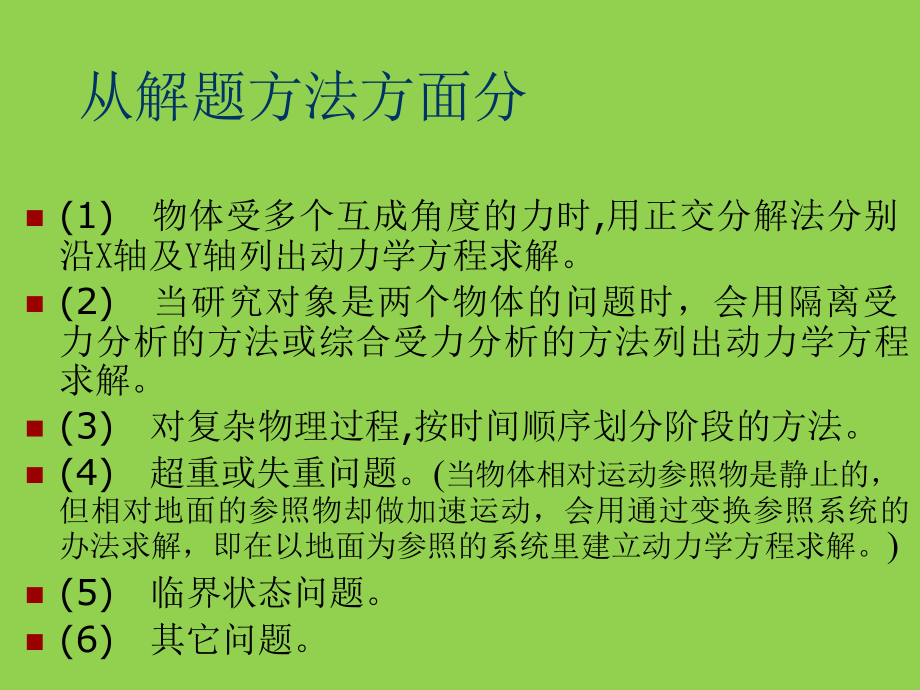 从解题方法方面分

(1)　物体受多个互成角度的力时,用正交分解法分别沿X轴及Y轴列出动力学方程求解。

(2)　当研究对象是两个物体的问题时，会用隔离受力分析的方法或综合受力分析的方法列出动力学方程求解。

(3)　对复杂物理过程,按时间顺序划分阶段的方法。

(4)　超重或失重问题。(当物体相对运动参照物是静止的，但相对地面的参照物却做加速运动，会用通过变换参照系统的办法求解，即在以地面为参照的系统里建立动力学方程求解。)

(5)　临界状态问题。

(6)　其它问题。